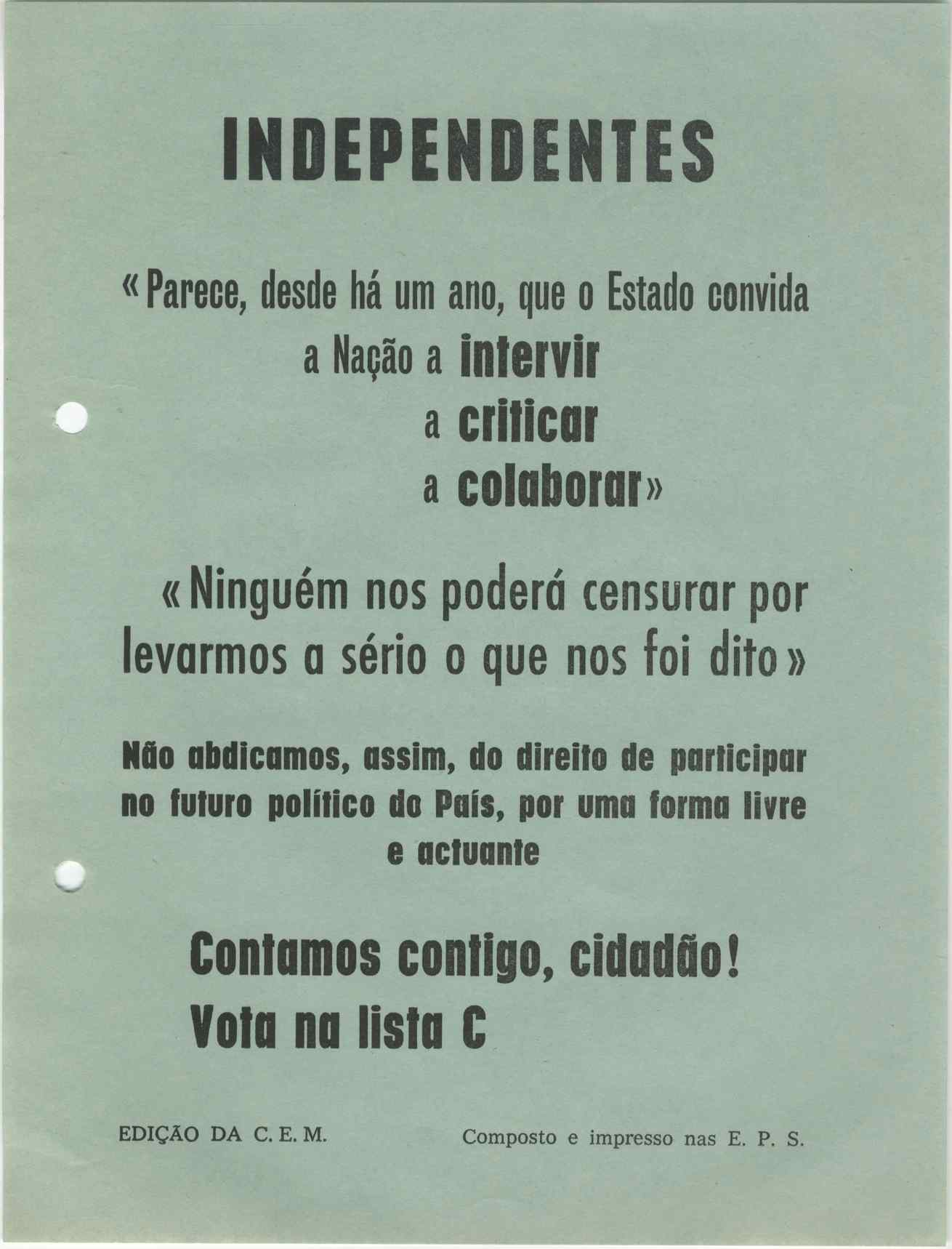 INDEPENDENTES

«Parece, desde há um ano, que o Estado convida a Nação a intervir
a criticar
a colaborar»

«Ninguém nos poderá censurar por levarmos a sério o que nos foi dito»

Não abdicamos, assim, do direito de participar no futuro político do País, por uma forma livre e actuante

Contamos contigo, cidadão!
Vota na lista C

EDIÇÃO DA C. E. M.

Composto e impresso nas E. P. S.